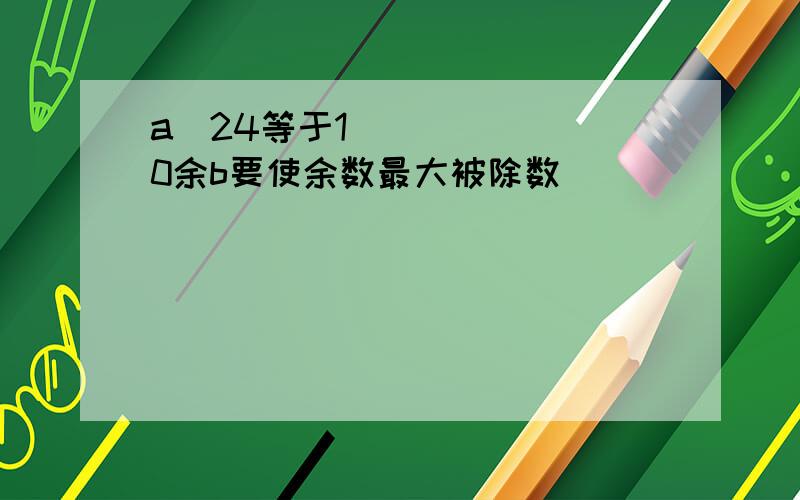 a 24等于10余b要使余数最大被除数